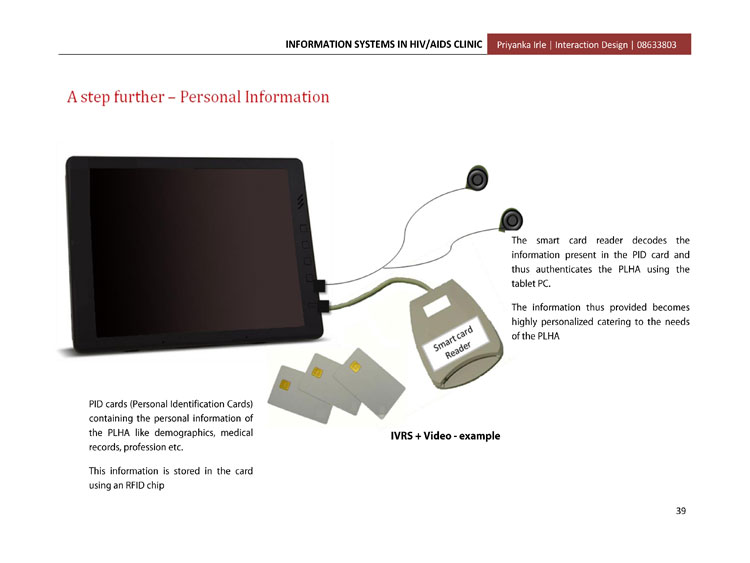 INFORMATION SYSTEMS IN HIV/AIDS CLINIC Priyanka Irle | Interaction Design | 08633803

A step further – Personal Information

The smart card reader decodes the information present in the PID card and thus authenticates the PLHA using the tablet PC.

The information thus provided becomes highly personalized catering to the needs of the PLHA

Smart card Reader

PID cards (Personal Identification Cards) containing the personal information of the PLHA like demographics, medical records, profession etc.

This information is stored in the card using an RFID chip

IVRS + Video - example

39